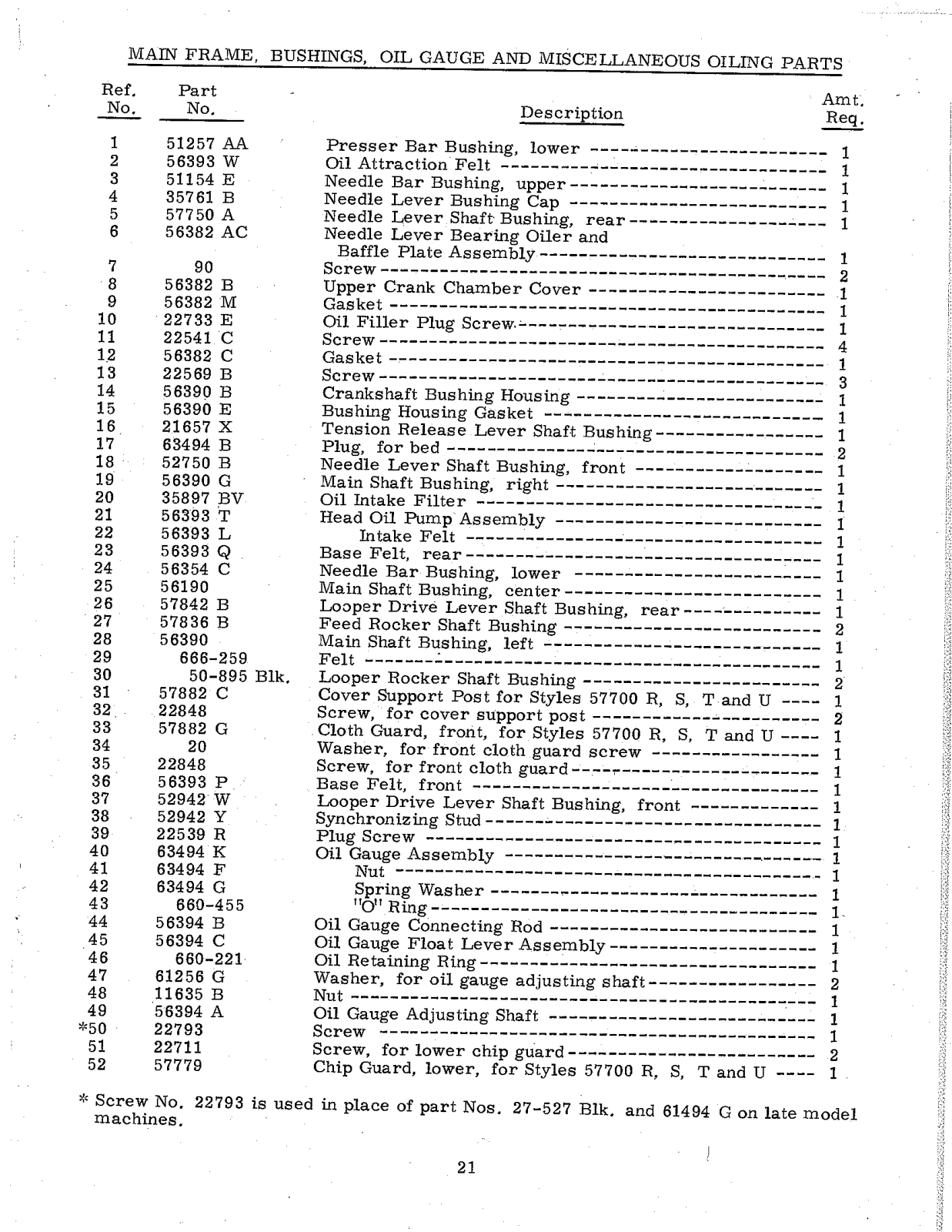 MAIN FRAME, BUSHINGS, OIL GAUGE AND MISCELLANEOUS OILING PARTS

| Ref. No. | Part No. | Description | Amt. Req. |
|---|---|---|---|
| 1 | 51257 AA | Presser Bar Bushing, lower | 1 |
| 2 | 56393 W | Oil Attraction Felt | 1 |
| 3 | 51154 E | Needle Bar Bushing, upper | 1 |
| 4 | 35761 B | Needle Lever Bushing Cap | 1 |
| 5 | 57750 A | Needle Lever Shaft Bushing, rear | 1 |
| 6 | 56382 AC | Needle Lever Bearing Oiler and Baffle Plate Assembly | 1 |
| 7 | 90 | Screw | 2 |
| 8 | 56382 B | Upper Crank Chamber Cover | 1 |
| 9 | 56382 M | Gasket | 1 |
| 10 | 22733 E | Oil Filler Plug Screw | 1 |
| 11 | 22541 C | Screw | 4 |
| 12 | 56382 C | Gasket | 1 |
| 13 | 22569 B | Screw | 3 |
| 14 | 56390 B | Crankshaft Bushing Housing | 1 |
| 15 | 56390 E | Bushing Housing Gasket | 1 |
| 16 | 21657 X | Tension Release Lever Shaft Bushing | 1 |
| 17 | 63494 B | Plug, for bed | 2 |
| 18 | 52750 B | Needle Lever Shaft Bushing, front | 1 |
| 19 | 56390 G | Main Shaft Bushing, right | 1 |
| 20 | 35897 BV | Oil Intake Filter | 1 |
| 21 | 56393 T | Head Oil Pump Assembly | 1 |
| 22 | 56393 L | Intake Felt | 1 |
| 23 | 56393 Q | Base Felt, rear | 1 |
| 24 | 56354 C | Needle Bar Bushing, lower | 1 |
| 25 | 56190 | Main Shaft Bushing, center | 1 |
| 26 | 57842 B | Looper Drive Lever Shaft Bushing, rear | 1 |
| 27 | 57836 B | Feed Rocker Shaft Bushing | 2 |
| 28 | 56390 | Main Shaft Bushing, left | 1 |
| 29 | 666-259 | Felt | 1 |
| 30 | 50-895 Blk. | Looper Rocker Shaft Bushing | 2 |
| 31 | 57882 C | Cover Support Post for Styles 57700 R, S, T and U | 1 |
| 32 | 22848 | Screw, for cover support post | 2 |
| 33 | 57882 G | Cloth Guard, front, for Styles 57700 R, S, T and U | 1 |
| 34 | 20 | Washer, for front cloth guard screw | 1 |
| 35 | 22848 | Screw, for front cloth guard | 1 |
| 36 | 56393 P | Base Felt, front | 1 |
| 37 | 52942 W | Looper Drive Lever Shaft Bushing, front | 1 |
| 38 | 52942 Y | Synchronizing Stud | 1 |
| 39 | 22539 R | Plug Screw | 1 |
| 40 | 63494 K | Oil Gauge Assembly | 1 |
| 41 | 63494 F | Nut | 1 |
| 42 | 63494 G | Spring Washer | 1 |
| 43 | 660-455 | "O" Ring | 1 |
| 44 | 56394 B | Oil Gauge Connecting Rod | 1 |
| 45 | 56394 C | Oil Gauge Float Lever Assembly | 1 |
| 46 | 660-221 | Oil Retaining Ring | 1 |
| 47 | 61256 G | Washer, for oil gauge adjusting shaft | 2 |
| 48 | 11635 B | Nut | 1 |
| 49 | 56394 A | Oil Gauge Adjusting Shaft | 1 |
| *50 | 22793 | Screw | 1 |
| 51 | 22711 | Screw, for lower chip guard | 2 |
| 52 | 57779 | Chip Guard, lower, for Styles 57700 R, S, T and U | 1 |

* Screw No. 22793 is used in place of part Nos. 27-527 Blk. and 61494 G on late model machines.

21